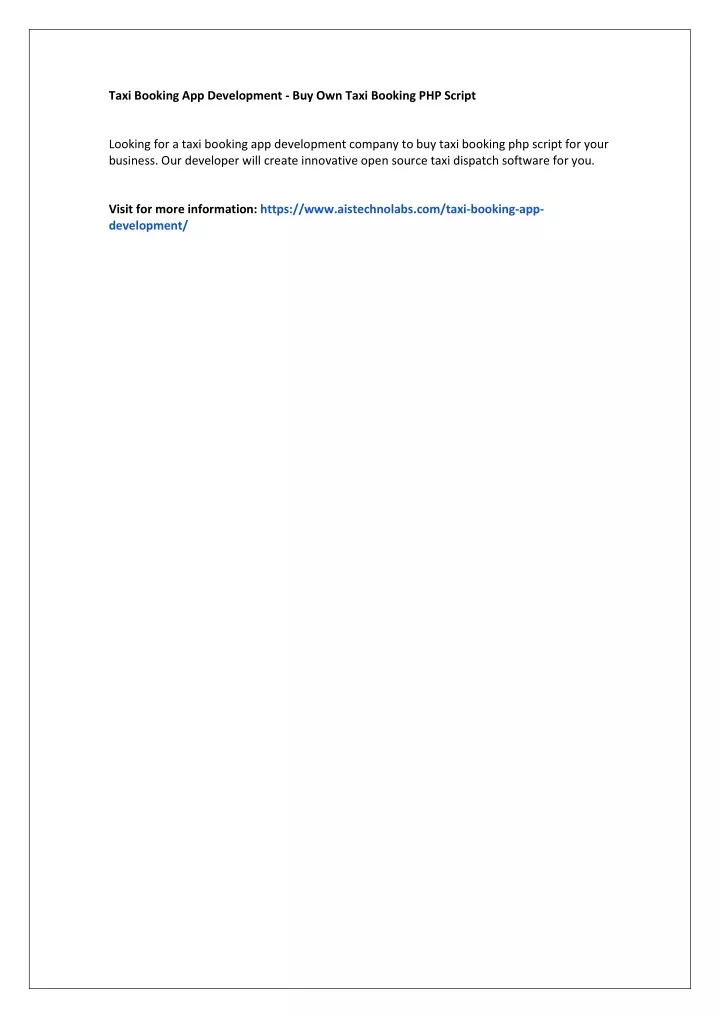 Taxi Booking App Development - Buy Own Taxi Booking PHP Script

Looking for a taxi booking app development company to buy taxi booking php script for your business. Our developer will create innovative open source taxi dispatch software for you.

Visit for more information: https://www.aistechnolabs.com/taxi-booking-app-development/